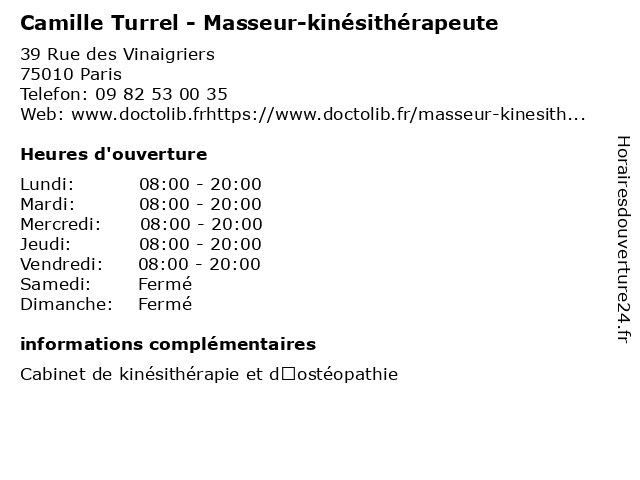 Camille Turrel - Masseur-kinésithérapeute

39 Rue des Vinaigriers
75010 Paris
Telefon: 09 82 53 00 35
Web: www.doctolib.frhttps://www.doctolib.fr/masseur-kinesith...

Heures d'ouverture

Lundi: 08:00 - 20:00
Mardi: 08:00 - 20:00
Mercredi: 08:00 - 20:00
Jeudi: 08:00 - 20:00
Vendredi: 08:00 - 20:00
Samedi: Fermé
Dimanche: Fermé

informations complémentaires

Cabinet de kinésithérapie et d□ostéopathie

Horairesdouverture24.fr